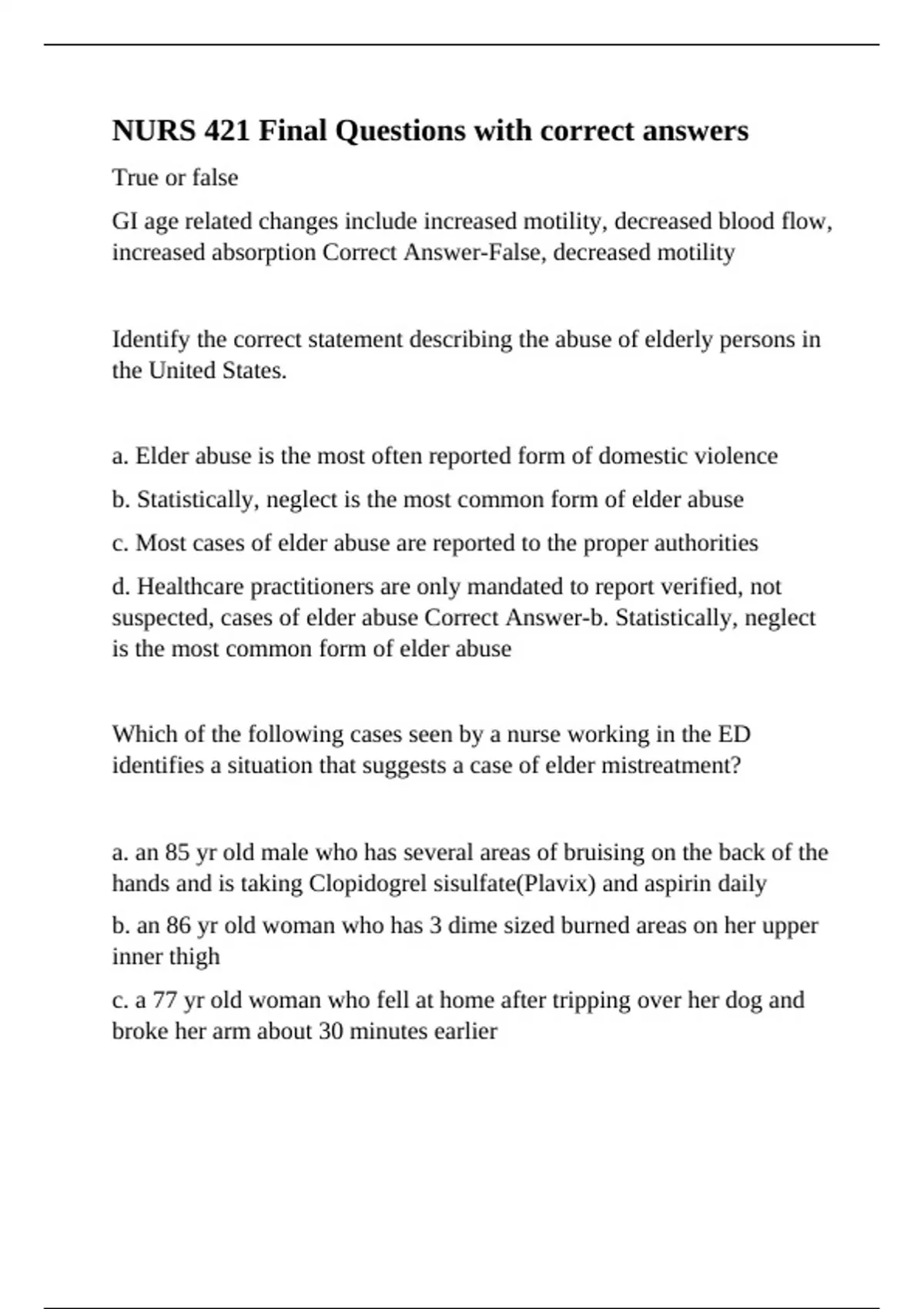 NURS 421 Final Questions with correct answers

True or false

GI age related changes include increased motility, decreased blood flow, increased absorption Correct Answer-False, decreased motility

Identify the correct statement describing the abuse of elderly persons in the United States.

a. Elder abuse is the most often reported form of domestic violence

b. Statistically, neglect is the most common form of elder abuse

c. Most cases of elder abuse are reported to the proper authorities

d. Healthcare practitioners are only mandated to report verified, not suspected, cases of elder abuse Correct Answer-b. Statistically, neglect is the most common form of elder abuse

Which of the following cases seen by a nurse working in the ED identifies a situation that suggests a case of elder mistreatment?

a. an 85 yr old male who has several areas of bruising on the back of the hands and is taking Clopidogrel sisulfate(Plavix) and aspirin daily

b. an 86 yr old woman who has 3 dime sized burned areas on her upper inner thigh

c. a 77 yr old woman who fell at home after tripping over her dog and broke her arm about 30 minutes earlier